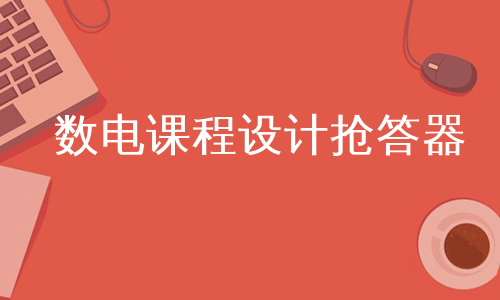 数电课程设计抢答器